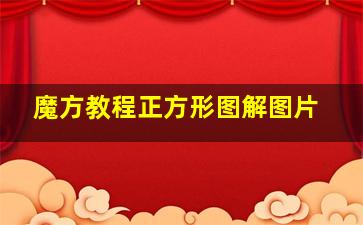 魔方教程正方形图解图片